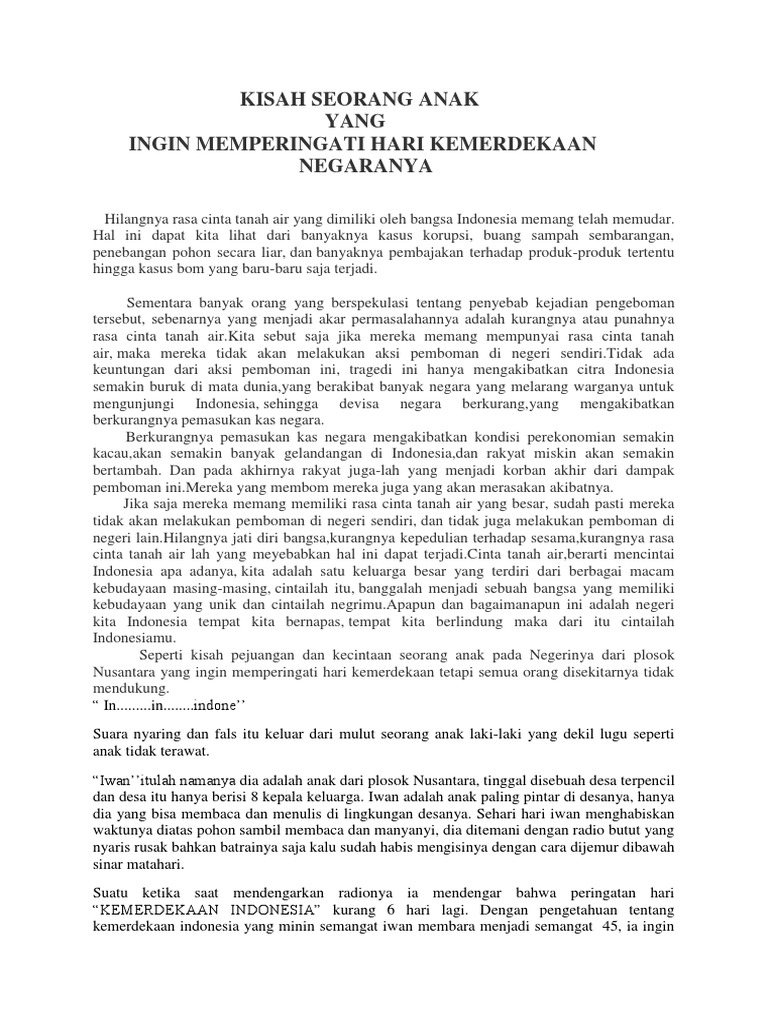 KISAH SEORANG ANAK
YANG
INGIN MEMPERINGATI HARI KEMERDEKAAN
NEGARANYA

Hilangnya rasa cinta tanah air yang dimiliki oleh bangsa Indonesia memang telah memudar. Hal ini dapat kita lihat dari banyaknya kasus korupsi, buang sampah sembarangan, penebangan pohon secara liar, dan banyaknya pembajakan terhadap produk-produk tertentu hingga kasus bom yang baru-baru saja terjadi.

Sementara banyak orang yang berspekulasi tentang penyebab kejadian pengeboman tersebut, sebenarnya yang menjadi akar permasalahannya adalah kurangnya atau punahnya rasa cinta tanah air.Kita sebut saja jika mereka memang mempunyai rasa cinta tanah air, maka mereka tidak akan melakukan aksi pemboman di negeri sendiri.Tidak ada keuntungan dari aksi pemboman ini, tragedi ini hanya mengakibatkan citra Indonesia semakin buruk di mata dunia,yang berakibat banyak negara yang melarang warganya untuk mengunjungi Indonesia, sehingga devisa negara berkurang,yang mengakibatkan berkurangnya pemasukan kas negara.

Berkurangnya pemasukan kas negara mengakibatkan kondisi perekonomian semakin kacau,akan semakin banyak gelandangan di Indonesia,dan rakyat miskin akan semakin bertambah. Dan pada akhirnya rakyat juga-lah yang menjadi korban akhir dari dampak pemboman ini.Mereka yang membom mereka juga yang akan merasakan akibatnya.

Jika saja mereka memang memiliki rasa cinta tanah air yang besar, sudah pasti mereka tidak akan melakukan pemboman di negeri sendiri, dan tidak juga melakukan pemboman di negeri lain.Hilangnya jati diri bangsa,kurangnya kepedulian terhadap sesama,kurangnya rasa cinta tanah air lah yang meyebabkan hal ini dapat terjadi.Cinta tanah air,berarti mencintai Indonesia apa adanya, kita adalah satu keluarga besar yang terdiri dari berbagai macam kebudayaan masing-masing, cintailah itu, banggalah menjadi sebuah bangsa yang memiliki kebudayaan yang unik dan cintailah negrimu.Apapun dan bagaimanapun ini adalah negeri kita Indonesia tempat kita bernapas, tempat kita berlindung maka dari itu cintailah Indonesiamu.

Seperti kisah pejuangan dan kecintaan seorang anak pada Negerinya dari plosok Nusantara yang ingin memperingati hari kemerdekaan tetapi semua orang disekitarnya tidak mendukung.

“ In.........in........indone’’

Suara nyaring dan fals itu keluar dari mulut seorang anak laki-laki yang dekil lugu seperti anak tidak terawat.

“Iwan’’itulah namanya dia adalah anak dari plosok Nusantara, tinggal disebuah desa terpencil dan desa itu hanya berisi 8 kepala keluarga. Iwan adalah anak paling pintar di desanya, hanya dia yang bisa membaca dan menulis di lingkungan desanya. Sehari hari iwan menghabiskan waktunya diatas pohon sambil membaca dan manyanyi, dia ditemani dengan radio butut yang nyaris rusak bahkan batrainya saja kalu sudah habis mengisinya dengan cara dijemur dibawah sinar matahari.

Suatu ketika saat mendengarkan radionya ia mendengar bahwa peringatan hari “KEMERDEKAAN INDONESIA” kurang 6 hari lagi. Dengan pengetahuan tentang kemerdekaan indonesia yang minin semangat iwan membara menjadi semangat 45, ia ingin